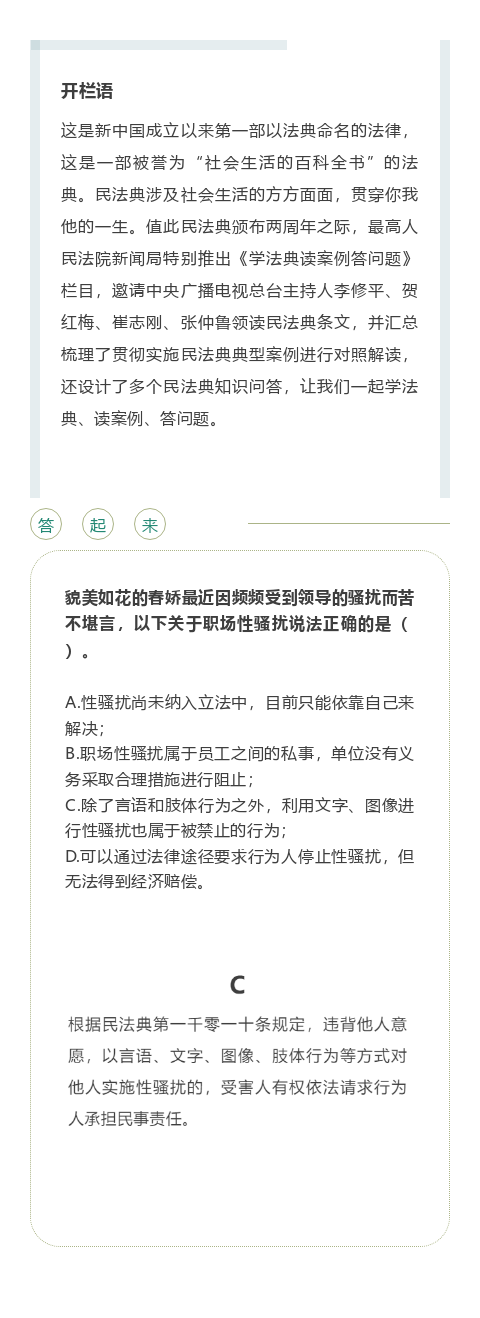 开栏语

这是新中国成立以来第一部以法典命名的法律，这是一部被誉为“社会生活的百科全书”的法典。民法典涉及社会生活的方方面面，贯穿你我他的一生。值此民法典颁布两周年之际，最高人民法院新闻局特别推出《学法典读案例答问题》栏目，邀请中央广播电视总台主持人李修平、贺红梅、崔志刚、张仲鲁领读民法典条文，并汇总梳理了贯彻实施民法典典型案例进行对照解读，还设计了多个民法典知识问答，让我们一起学法典、读案例、答问题。

答 起 来

貌美如花的春娇最近因频频受到领导的骚扰而苦不堪言，以下关于职场性骚扰说法正确的是（ ）。

A.性骚扰尚未纳入立法中，目前只能依靠自己来解决；
B.职场性骚扰属于员工之间的私事，单位没有义务采取合理措施进行阻止；
C.除了言语和肢体行为之外，利用文字、图像进行性骚扰也属于被禁止的行为；
D.可以通过法律途径要求行为人停止性骚扰，但无法得到经济赔偿。

C

根据民法典第一千零一十条规定，违背他人意愿，以言语、文字、图像、肢体行为等方式对他人实施性骚扰的，受害人有权依法请求行为人承担民事责任。